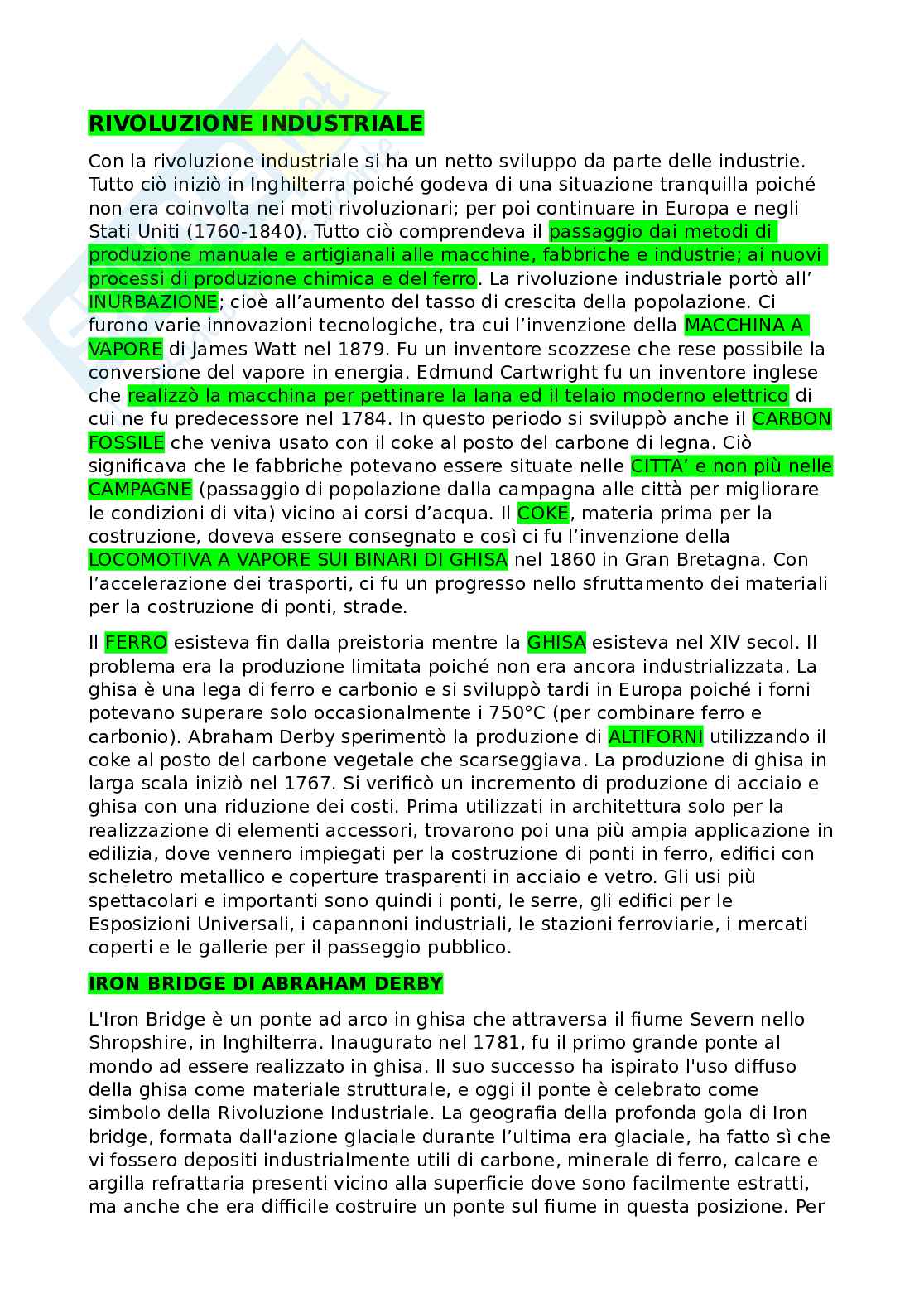 RIVOLUZIONE INDUSTRIALE

Con la rivoluzione industriale si ha un netto sviluppo da parte delle industrie. Tutto ciò iniziò in Inghilterra poiché godeva di una situazione tranquilla poiché non era coinvolta nei moti rivoluzionari; per poi continuare in Europa e negli Stati Uniti (1760-1840). Tutto ciò comprendeva il passaggio dai metodi di produzione manuale e artigianali alle macchine, fabbriche e industrie; ai nuovi processi di produzione chimica e del ferro. La rivoluzione industriale portò all' INURBAZIONE; cioè all'aumento del tasso di crescita della popolazione. Ci furono varie innovazioni tecnologiche, tra cui l'invenzione della MACCHINA A VAPORE di James Watt nel 1879. Fu un inventore scozzese che rese possibile la conversione del vapore in energia. Edmund Cartwright fu un inventore inglese che realizzò la macchina per pettinare la lana ed il telaio moderno elettrico di cui ne fu predecessore nel 1784. In questo periodo si sviluppò anche il CARBON FOSSILE che veniva usato con il coke al posto del carbone di legna. Ciò significava che le fabbriche potevano essere situate nelle CITTA' e non più nelle CAMPAGNE (passaggio di popolazione dalla campagna alle città per migliorare le condizioni di vita) vicino ai corsi d'acqua. Il COKE, materia prima per la costruzione, doveva essere consegnato e così ci fu l'invenzione della LOCOMOTIVA A VAPORE SUI BINARI DI GHISA nel 1860 in Gran Bretagna. Con l'accelerazione dei trasporti, ci fu un progresso nello sfruttamento dei materiali per la costruzione di ponti, strade.

Il FERRO esisteva fin dalla preistoria mentre la GHISA esisteva nel XIV secol. Il problema era la produzione limitata poiché non era ancora industrializzata. La ghisa è una lega di ferro e carbonio e si sviluppò tardi in Europa poiché i forni potevano superare solo occasionalmente i 750°C (per combinare ferro e carbonio). Abraham Derby sperimentò la produzione di ALTIFORNI utilizzando il coke al posto del carbone vegetale che scarseggiava. La produzione di ghisa in larga scala iniziò nel 1767. Si verificò un incremento di produzione di acciaio e ghisa con una riduzione dei costi. Prima utilizzati in architettura solo per la realizzazione di elementi accessori, trovarono poi una più ampia applicazione in edilizia, dove vennero impiegati per la costruzione di ponti in ferro, edifici con scheletro metallico e coperture trasparenti in acciaio e vetro. Gli usi più spettacolari e importanti sono quindi i ponti, le serre, gli edifici per le Esposizioni Universali, i capannoni industriali, le stazioni ferroviarie, i mercati coperti e le gallerie per il passeggio pubblico.

IRON BRIDGE DI ABRAHAM DERBY

L'Iron Bridge è un ponte ad arco in ghisa che attraversa il fiume Severn nello Shropshire, in Inghilterra. Inaugurato nel 1781, fu il primo grande ponte al mondo ad essere realizzato in ghisa. Il suo successo ha ispirato l'uso diffuso della ghisa come materiale strutturale, e oggi il ponte è celebrato come simbolo della Rivoluzione Industriale. La geografia della profonda gola di Iron bridge, formata dall'azione glaciale durante l'ultima era glaciale, ha fatto sì che vi fossero depositi industrialmente utili di carbone, minerale di ferro, calcare e argilla refrattaria presenti vicino alla superficie dove sono facilmente estratti, ma anche che era difficile costruire un ponte sul fiume in questa posizione. Per